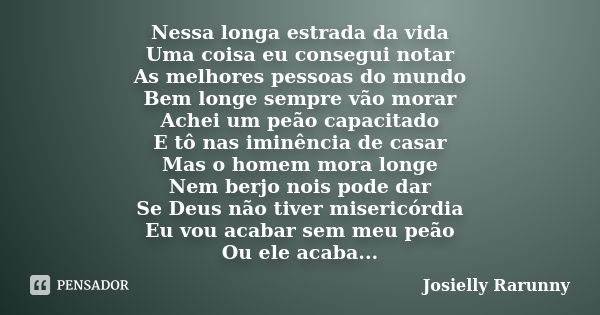 Nessa longa estrada da vida
Uma coisa eu consegui notar
As melhores pessoas do mundo
Bem longe sempre vão morar
Achei um peão capacitado
E tô nas iminência de casar
Mas o homem mora longe
Nem berjo nois pode dar
Se Deus não tiver misericórdia
Eu vou acabar sem meu peão
Ou ele acaba...

PENSADOR

Josielly Rarunny